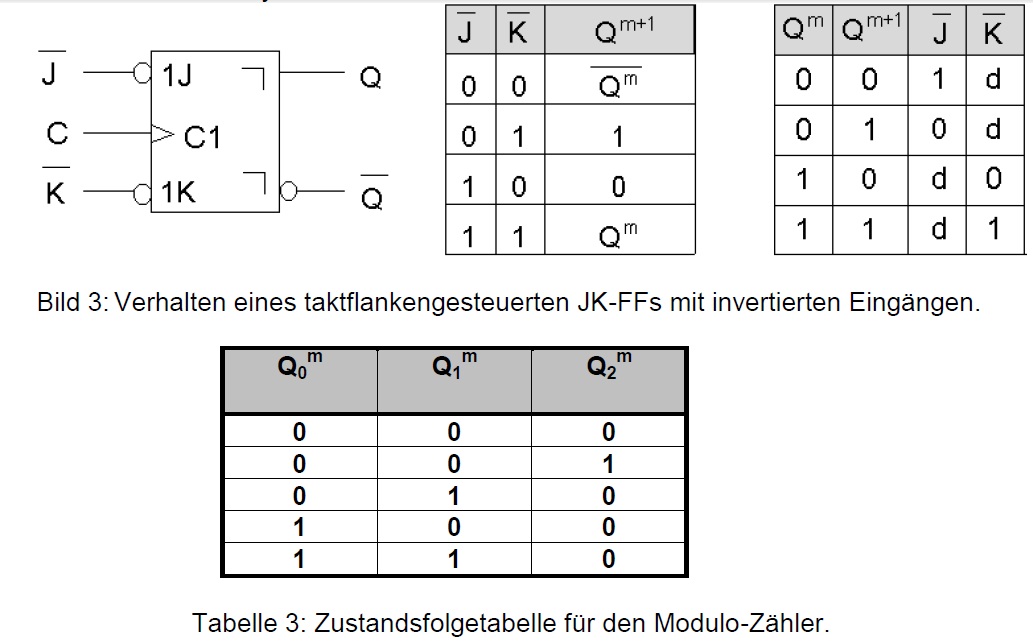 $\overline{J}$ 1J Q
C C1
$\overline{K}$ 1K $\overline{Q}$

| $\overline{J}$ | $\overline{K}$ | $Q^{m+1}$ |
|---|---|---|
| 0 | 0 | $\overline{Q^m}$ |
| 0 | 1 | 1 |
| 1 | 0 | 0 |
| 1 | 1 | $Q^m$ |

| $Q^m$ | $Q^{m+1}$ | $\overline{J}$ | $\overline{K}$ |
|---|---|---|---|
| 0 | 0 | 1 | d |
| 0 | 1 | 0 | d |
| 1 | 0 | d | 0 |
| 1 | 1 | d | 1 |

Bild 3: Verhalten eines taktflankengesteuerten JK-FFs mit invertierten Eingängen.

| $Q_0^m$ | $Q_1^m$ | $Q_2^m$ |
|---|---|---|
| 0 | 0 | 0 |
| 0 | 0 | 1 |
| 0 | 1 | 0 |
| 1 | 0 | 0 |
| 1 | 1 | 0 |

Tabelle 3: Zustandsfolgetabelle für den Modulo-Zähler.